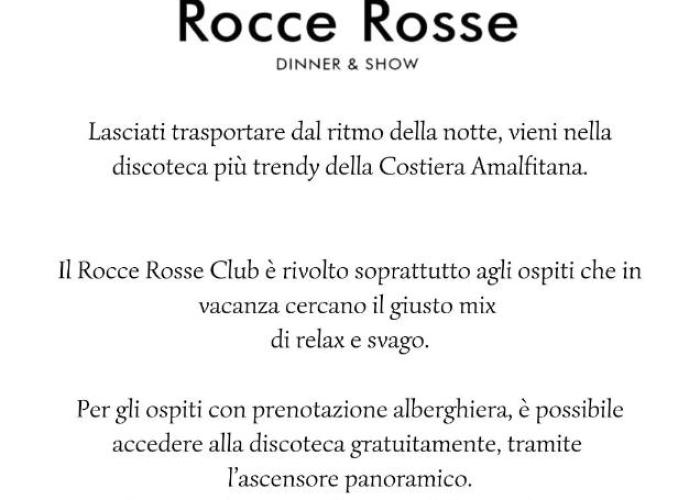 Rocce Rosse
DINNER & SHOW

Lasciati trasportare dal ritmo della notte, vieni nella discoteca più trendy della Costiera Amalfitana.

Il Rocce Rosse Club è rivolto soprattutto agli ospiti che in vacanza cercano il giusto mix
di relax e svago.

Per gli ospiti con prenotazione alberghiera, è possibile accedere alla discoteca gratuitamente, tramite l'ascensore panoramico.